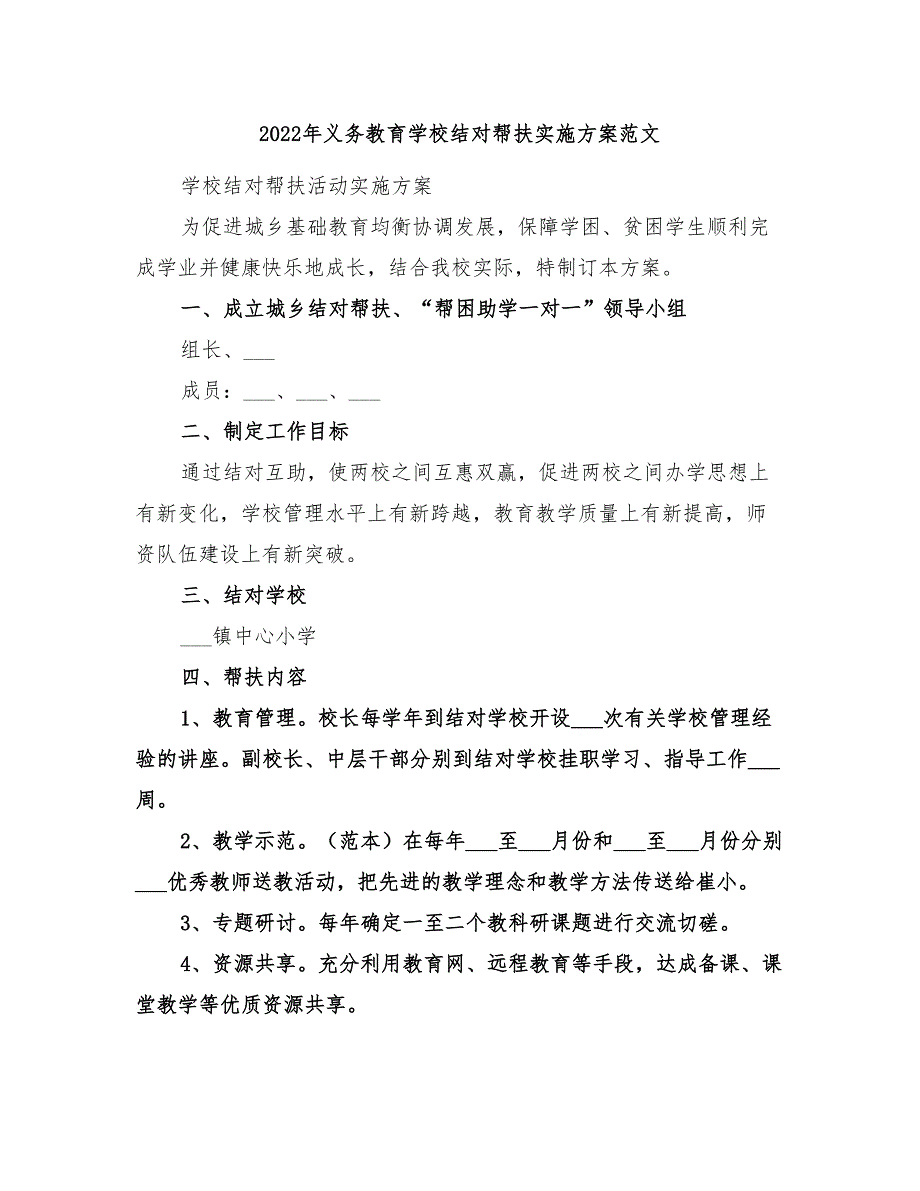 2022年义务教育学校结对帮扶实施方案范文

学校结对帮扶活动实施方案

为促进城乡基础教育均衡协调发展，保障学困、贫困学生顺利完成学业并健康快乐地成长，结合我校实际，特制订本方案。

一、成立城乡结对帮扶、“帮困助学一对一”领导小组

组长、___

成员：___、___、___

二、制定工作目标

通过结对互助，使两校之间互惠双赢，促进两校之间办学思想上有新变化，学校管理水平上有新跨越，教育教学质量上有新提高，师资队伍建设上有新突破。

三、结对学校

___镇中心小学

四、帮扶内容

1、教育管理。校长每学年到结对学校开设___次有关学校管理经验的讲座。副校长、中层干部分别到结对学校挂职学习、指导工作___周。

2、教学示范。（范本）在每年___至___月份和___至___月份分别___优秀教师送教活动，把先进的教学理念和教学方法传送给崔小。

3、专题研讨。每年确定一至二个教科研课题进行交流切磋。

4、资源共享。充分利用教育网、远程教育等手段，达成备课、课堂教学等优质资源共享。